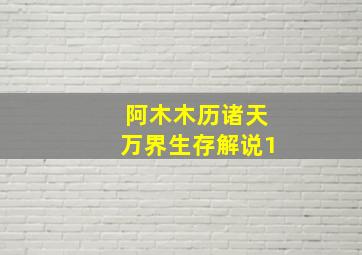 阿木木历诸天
万界生存解说1